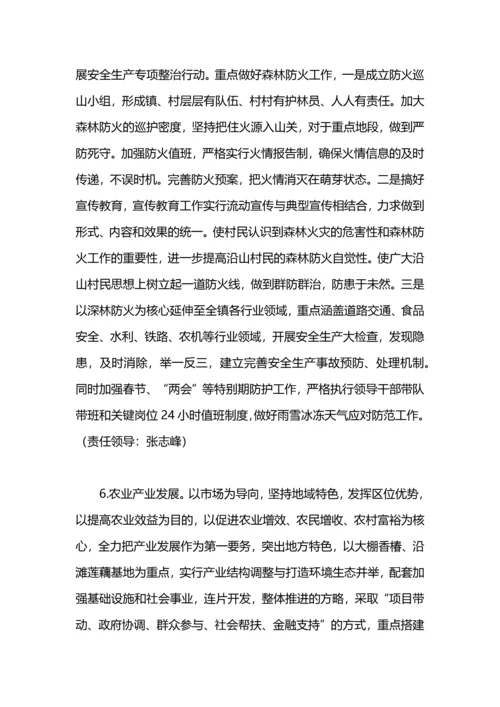 展安全生产专项整治行动。重点做好森林防火工作，一是成立防火巡山小组，形成镇、村层层有队伍、村村有护林员、人人有责任。加大森林防火的巡护密度，坚持把住火源入山关，对于重点地段，做到严防死守。加强防火值班，严格实行火情报告制，确保火情信息的及时传递，不误时机。完善防火预案，把火情消灭在萌芽状态。二是搞好宣传教育，宣传教育工作实行流动宣传与典型宣传相结合，力求做到形式、内容和效果的统一。使村民认识到森林火灾的危害性和森林防火工作的重要性，进一步提高沿山村民的森林防火自觉性。使广大沿山村民思想上树立起一道防火线，做到群防群治，防患于未然。三是以深林防火为核心延伸至全镇各行业领域，重点涵盖道路交通、食品安全、水利、铁路、农机等行业领域，开展安全生产大检查，发现隐患，及时消除，举一反三，建立完善安全生产事故预防、处理机制。同时加强春节、“两会”等特别期防护工作，严格执行领导干部带队带班和关键岗位 24 小时值班制度，做好雨雪冰冻天气应对防范工作。（责任领导：张志峰）

6.农业产业发展。以市场为导向，坚持地域特色，发挥区位优势，以提高农业效益为目的，以促进农业增效、农民增收、农村富裕为核心，全力把产业发展作为第一要务，突出地方特色，以大棚香椿、沿滩莲藕基地为重点，实行产业结构调整与打造环境生态并举，配套加强基础设施和社会事业，连片开发，整体推进的方略，采取“项目带动、政府协调、群众参与、社会帮扶、金融支持”的方式，重点搭建